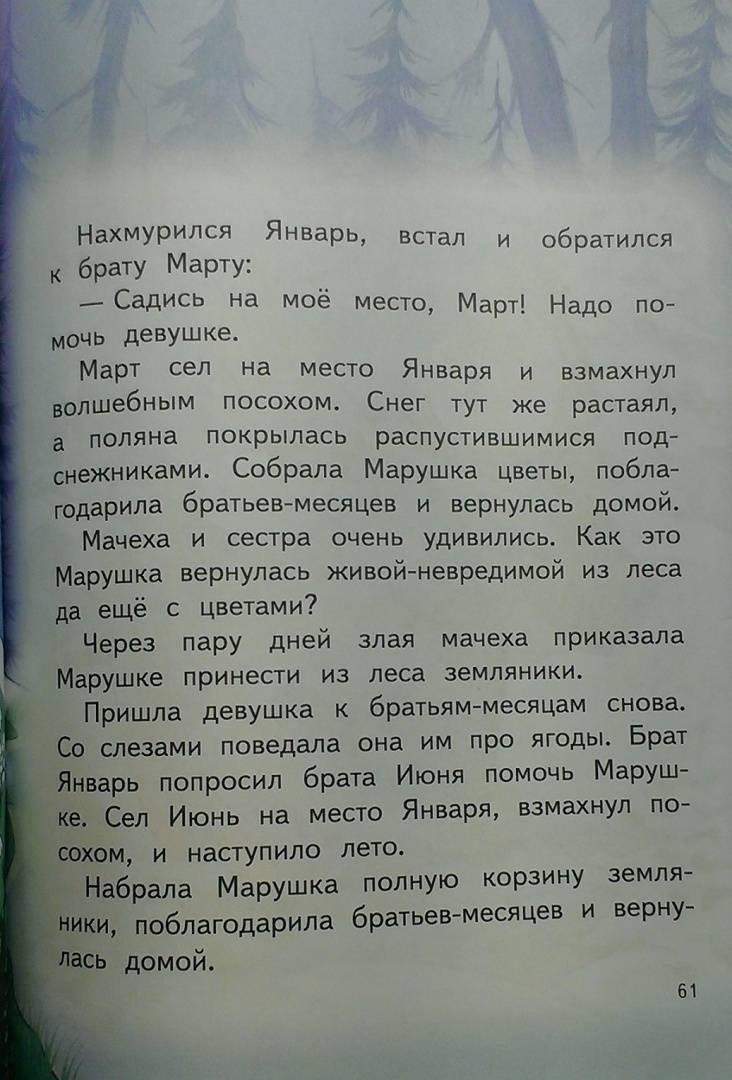 Нахмурился Январь, встал и обратился к брату Марту:

— Садись на моё место, Март! Надо помочь девушке.

Март сел на место Января и взмахнул волшебным посохом. Снег тут же растаял, а поляна покрылась распустившимися подснежниками. Собрала Марушка цветы, поблагодарила братьев-месяцев и вернулась домой.

Мачеха и сестра очень удивились. Как это Марушка вернулась живой-невредимой из леса да ещё с цветами?

Через пару дней злая мачеха приказала Марушке принести из леса земляники.

Пришла девушка к братьям-месяцам снова. Со слезами поведала она им про ягоды. Брат Январь попросил брата Июня помочь Марушке. Сел Июнь на место Января, взмахнул посохом, и наступило лето.

Набрала Марушка полную корзину земляники, поблагодарила братьев-месяцев и вернулась домой.

61